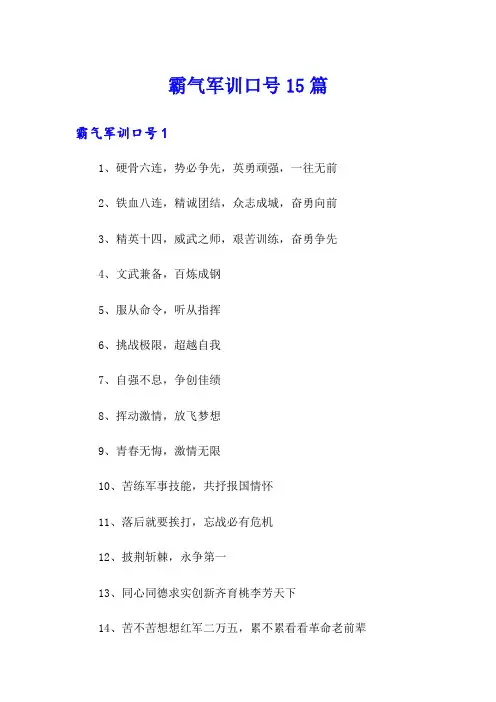 霸气军训口号15篇

霸气军训口号1

1、硬骨六连，势必争先，英勇顽强，一往无前

2、铁血八连，精诚团结，众志成城，奋勇向前

3、精英十四，威武之师，艰苦训练，奋勇争先

4、文武兼备，百炼成钢

5、服从命令，听从指挥

6、挑战极限，超越自我

7、自强不息，争创佳绩

8、挥动激情，放飞梦想

9、青春无悔，激情无限

10、苦练军事技能，共抒报国情怀

11、落后就要挨打，忘战必有危机

12、披荆斩棘，永争第一

13、同心同德求实创新齐育桃李芳天下

14、苦不苦想想红军二万五，累不累看看革命老前辈